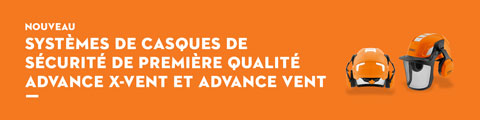 NOUVEAU

SYSTÈMES DE CASQUES DE SÉCURITÉ DE PREMIÈRE QUALITÉ ADVANCE X-VENT ET ADVANCE VENT